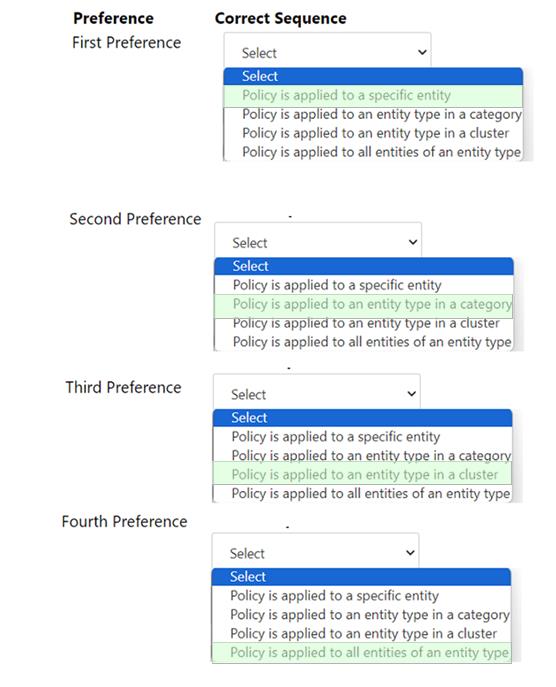 Preference
Correct Sequence

First Preference

Select

Select
Policy is applied to a specific entity
Policy is applied to an entity type in a category
Policy is applied to an entity type in a cluster
Policy is applied to all entities of an entity type

Second Preference

Select

Select
Policy is applied to a specific entity
Policy is applied to an entity type in a category
Policy is applied to an entity type in a cluster
Policy is applied to all entities of an entity type

Third Preference

Select

Select
Policy is applied to a specific entity
Policy is applied to an entity type in a category
Policy is applied to an entity type in a cluster
Policy is applied to all entities of an entity type

Fourth Preference

Select

Select
Policy is applied to a specific entity
Policy is applied to an entity type in a category
Policy is applied to an entity type in a cluster
Policy is applied to all entities of an entity type